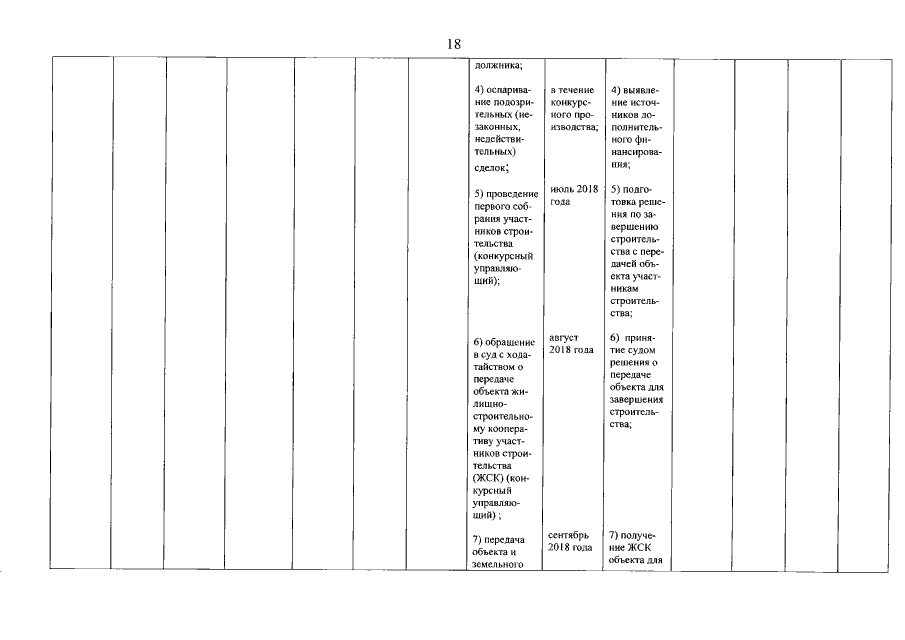 18

| | | | | | | | | | | | | | |
|---|---|---|---|---|---|---|---|---|---|---|---|---|---|
| | | | | | | | должника; | | | | | | |
| | | | | | | | 4) оспаривание подозрительных (незаконных, недействительных) сделок; | в течение конкурсного производства; | 4) выявление источников дополнительного финансирования; | | | | |
| | | | | | | | 5) проведение первого собрания участников строительства (конкурсный управляющий); | июль 2018 года | 5) подготовка решения по завершению строительства с передачей объекта участникам строительства; | | | | |
| | | | | | | | 6) обращение в суд с ходатайством о передаче объекта жилищно-строительному кооперативу участников строительства (ЖСК) (конкурсный управляющий) ; | август 2018 года | 6) принятие судом решения о передаче объекта для завершения строительства; | | | | |
| | | | | | | | 7) передача объекта и земельного | сентябрь 2018 года | 7) получение ЖСК объекта для | | | | |